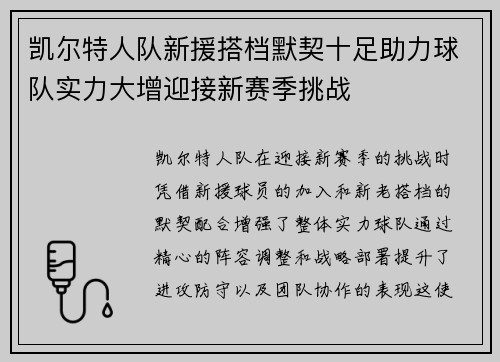 凯尔特人队新援搭档默契十足助力球队实力大增迎接新赛季挑战

凯尔特人队在迎接新赛季的挑战时凭借新援球员的加入和新老搭档的默契配合增强了整体实力球队通过精心的阵容调整和战略部署提升了进攻防守以及团队协作的表现这使